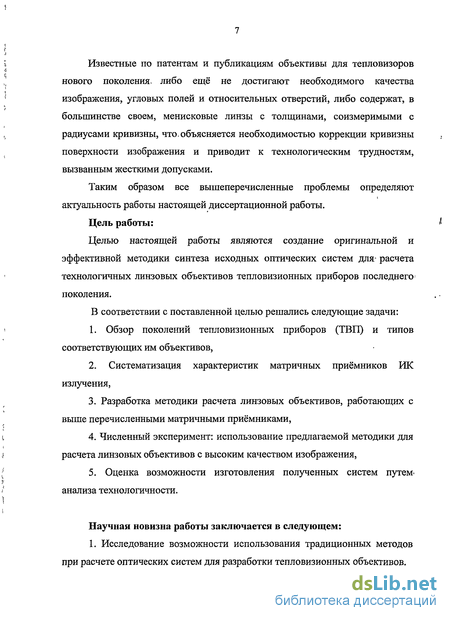 7

Известные по патентам и публикациям объективы для тепловизоров нового поколения либо ещё не достигают необходимого качества изображения, угловых полей и относительных отверстий, либо содержат, в большинстве своем, менисковые линзы с толщинами, соизмеримыми с радиусами кривизны, что объясняется необходимостью коррекции кривизны поверхности изображения и приводит к технологическим трудностям, вызванным жесткими допусками.

Таким образом все вышеперечисленные проблемы определяют актуальность работы настоящей диссертационной работы.

Цель работы:

Целью настоящей работы являются создание оригинальной и эффективной методики синтеза исходных оптических систем для расчета технологичных линзовых объективов тепловизионных приборов последнего поколения.

В соответствии с поставленной целью решались следующие задачи:

1. Обзор поколений тепловизионных приборов (ТВП) и типов соответствующих им объективов,

2. Систематизация характеристик матричных приёмников ИК излучения,

3. Разработка методики расчета линзовых объективов, работающих с выше перечисленными матричными приёмниками,

4. Численный эксперимент: использование предлагаемой методики для расчета линзовых объективов с высоким качеством изображения,

5. Оценка возможности изготовления полученных систем путем анализа технологичности.

Научная новизна работы заключается в следующем:

1. Исследование возможности использования традиционных методов при расчете оптических систем для разработки тепловизионных объективов.

dsLib.net
библиотека диссертаций